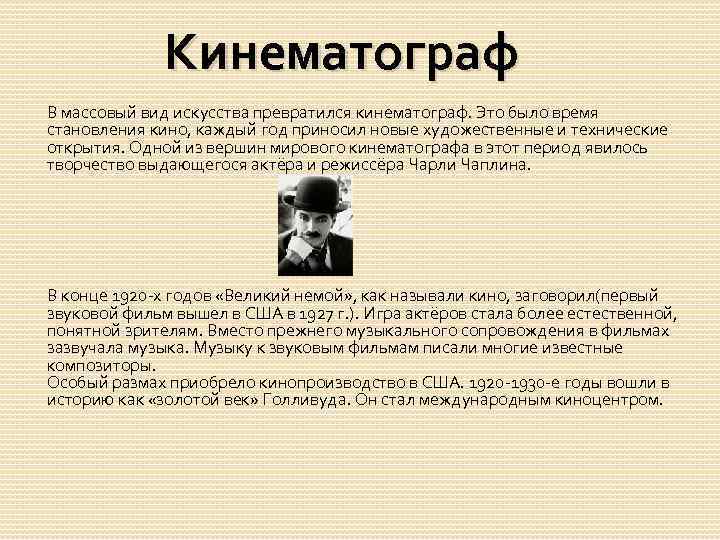 Кинематограф

В массовый вид искусства превратился кинематограф. Это было время становления кино, каждый год приносил новые художественные и технические открытия. Одной из вершин мирового кинематографа в этот период явилось творчество выдающегося актёра и режиссёра Чарли Чаплина.

В конце 1920-х годов «Великий немой», как называли кино, заговорил(первый звуковой фильм вышел в США в 1927 г.). Игра актёров стала более естественной, понятной зрителям. Вместо прежнего музыкального сопровождения в фильмах зазвучала музыка. Музыку к звуковым фильмам писали многие известные композиторы.
Особый размах приобрело кинопроизводство в США. 1920-1930-е годы вошли в историю как «золотой век» Голливуда. Он стал международным киноцентром.